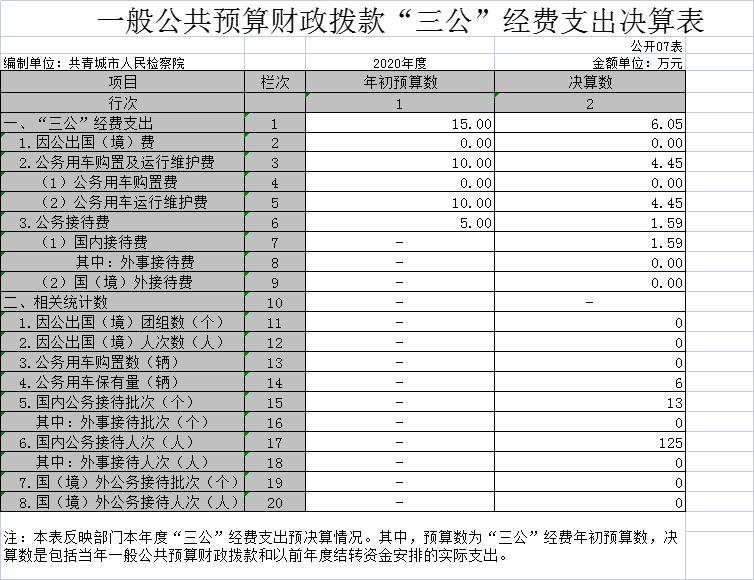 一般公共预算财政拨款“三公”经费支出决算表

公开07表

编制单位：共青城市人民检察院　　2020年度　　金额单位：万元

| 项目 | 栏次 | 年初预算数 | 决算数 |
|---|---|---|---|
| 行次 | | 1 | 2 |
| 一、“三公”经费支出 | 1 | 15.00 | 6.05 |
| 1.因公出国（境）费 | 2 | 0.00 | 0.00 |
| 2.公务用车购置及运行维护费 | 3 | 10.00 | 4.45 |
| （1）公务用车购置费 | 4 | 0.00 | 0.00 |
| （2）公务用车运行维护费 | 5 | 10.00 | 4.45 |
| 3.公务接待费 | 6 | 5.00 | 1.59 |
| （1）国内接待费 | 7 | - | 1.59 |
| 其中：外事接待费 | 8 | - | 0.00 |
| （2）国（境）外接待费 | 9 | - | 0.00 |
| 二、相关统计数 | 10 | - | - |
| 1.因公出国（境）团组数（个） | 11 | - | 0 |
| 2.因公出国（境）人次数（人） | 12 | - | 0 |
| 3.公务用车购置数（辆） | 13 | - | 0 |
| 4.公务用车保有量（辆） | 14 | - | 6 |
| 5.国内公务接待批次（个） | 15 | - | 13 |
| 其中：外事接待批次（个） | 16 | - | 0 |
| 6.国内公务接待人次（人） | 17 | - | 125 |
| 其中：外事接待人次（人） | 18 | - | 0 |
| 7.国（境）外公务接待批次（个） | 19 | - | 0 |
| 8.国（境）外公务接待人次（人） | 20 | - | 0 |

注：本表反映部门本年度“三公”经费支出预决算情况。其中，预算数为“三公”经费年初预算数，决算数是包括当年一般公共预算财政拨款和以前年度结转资金安排的实际支出。